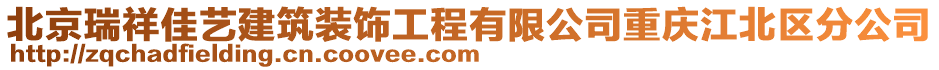 北京瑞祥佳艺建筑装饰工程有限公司重庆江北区分公司
http://zqchadfielding.cn.coovee.com